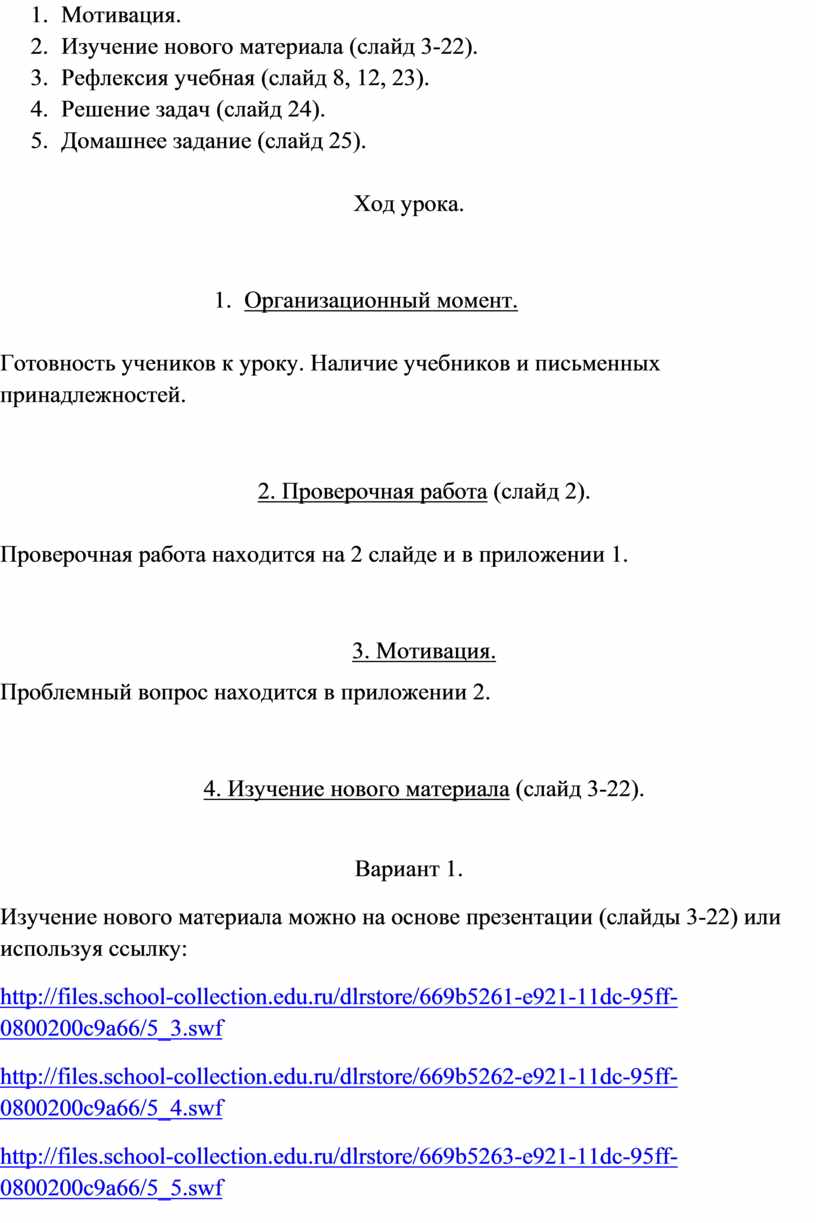 1. Мотивация.
2. Изучение нового материала (слайд 3-22).
3. Рефлексия учебная (слайд 8, 12, 23).
4. Решение задач (слайд 24).
5. Домашнее задание (слайд 25).

Ход урока.

1. Организационный момент.

Готовность учеников к уроку. Наличие учебников и письменных принадлежностей.

2. Проверочная работа (слайд 2).

Проверочная работа находится на 2 слайде и в приложении 1.

3. Мотивация.

Проблемный вопрос находится в приложении 2.

4. Изучение нового материала (слайд 3-22).

Вариант 1.

Изучение нового материала можно на основе презентации (слайды 3-22) или используя ссылку:

http://files.school-collection.edu.ru/dlrstore/669b5261-e921-11dc-95ff-0800200c9a66/5_3.swf

http://files.school-collection.edu.ru/dlrstore/669b5262-e921-11dc-95ff-0800200c9a66/5_4.swf

http://files.school-collection.edu.ru/dlrstore/669b5263-e921-11dc-95ff-0800200c9a66/5_5.swf